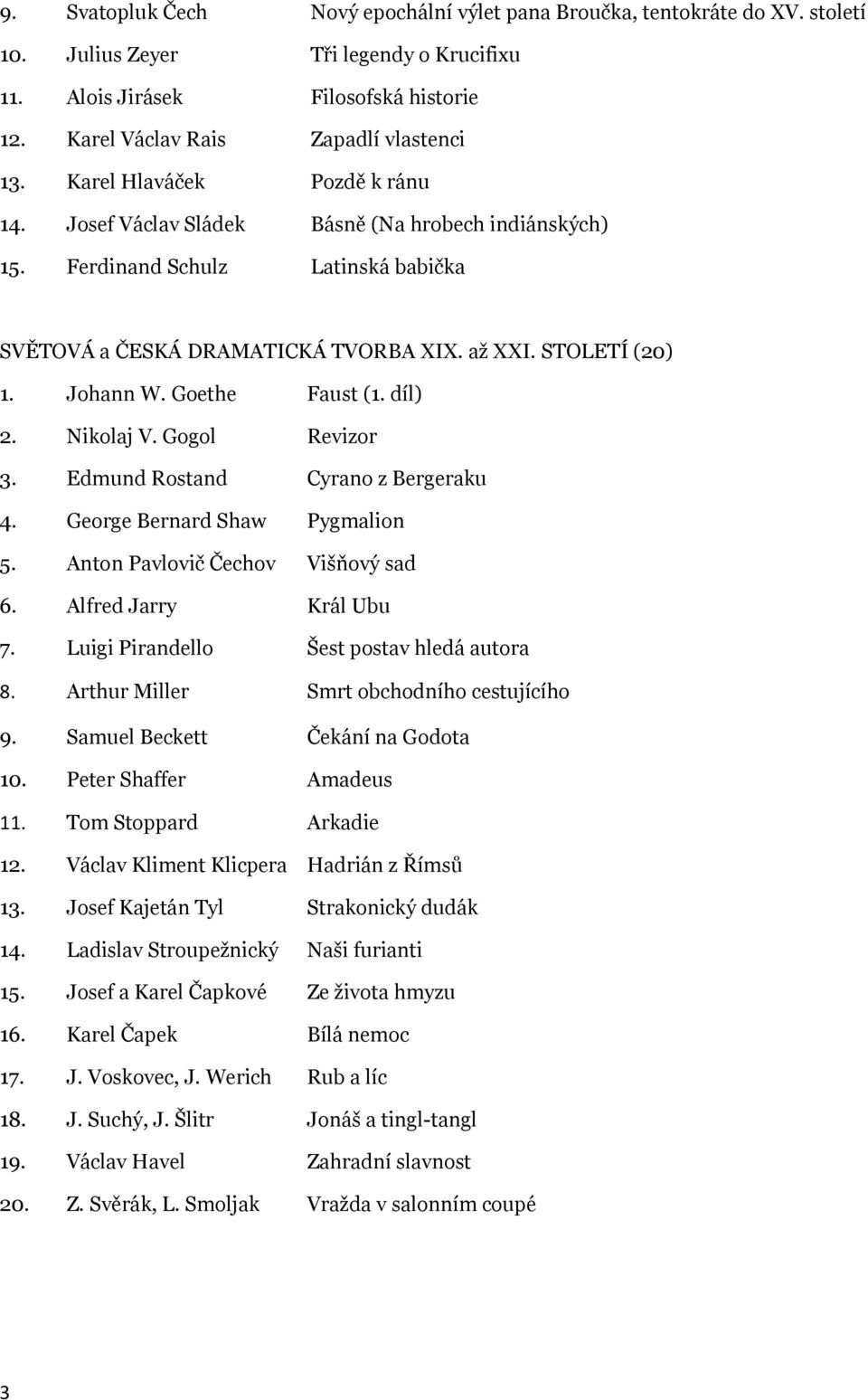 9. Svatopluk Čech Nový epochální výlet pana Broučka, tentokráte do XV. století
10. Julius Zeyer Tři legendy o Krucifixu
11. Alois Jirásek Filosofská historie
12. Karel Václav Rais Zapadlí vlastenci
13. Karel Hlaváček Pozdě k ránu
14. Josef Václav Sládek Básně (Na hrobech indiánských)
15. Ferdinand Schulz Latinská babička

SVĚTOVÁ a ČESKÁ DRAMATICKÁ TVORBA XIX. až XXI. STOLETÍ (20)
1. Johann W. Goethe Faust (1. díl)
2. Nikolaj V. Gogol Revizor
3. Edmund Rostand Cyrano z Bergeraku
4. George Bernard Shaw Pygmalion
5. Anton Pavlovič Čechov Višňový sad
6. Alfred Jarry Král Ubu
7. Luigi Pirandello Šest postav hledá autora
8. Arthur Miller Smrt obchodního cestujícího
9. Samuel Beckett Čekání na Godota
10. Peter Shaffer Amadeus
11. Tom Stoppard Arkadie
12. Václav Kliment Klicpera Hadrián z Římsů
13. Josef Kajetán Tyl Strakonický dudák
14. Ladislav Stroupežnický Naši furianti
15. Josef a Karel Čapkové Ze života hmyzu
16. Karel Čapek Bílá nemoc
17. J. Voskovec, J. Werich Rub a líc
18. J. Suchý, J. Šlitr Jonáš a tingl-tangl
19. Václav Havel Zahradní slavnost
20. Z. Svěrák, L. Smoljak Vražda v salonním coupé

3